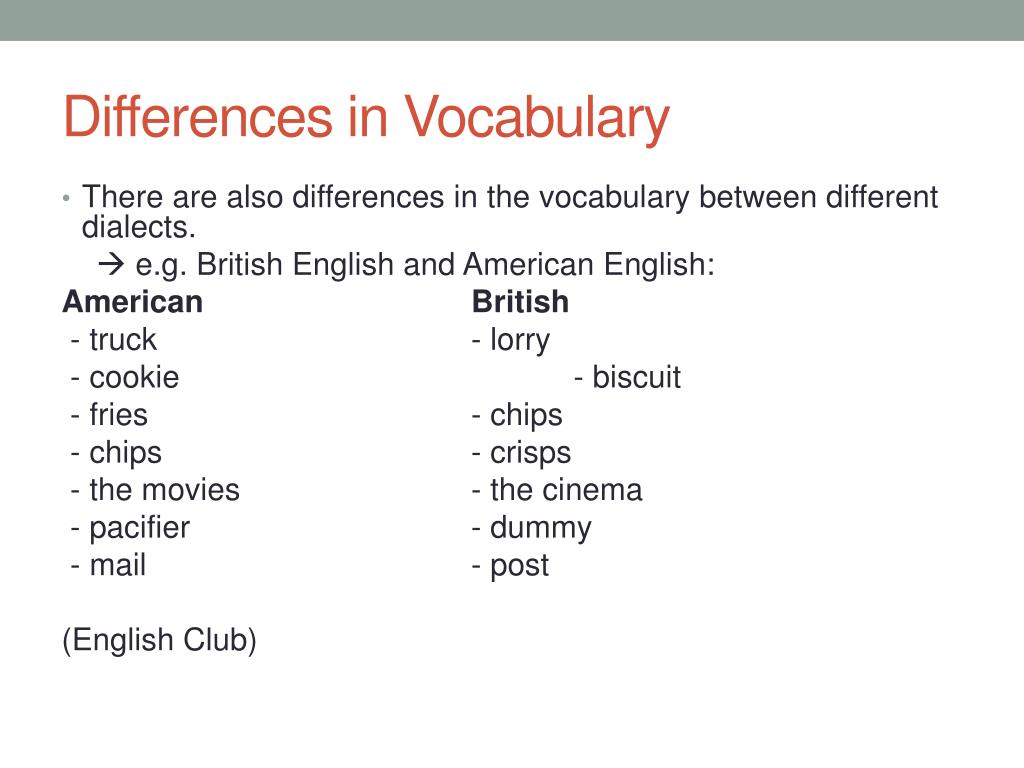 Differences in Vocabulary

• There are also differences in the vocabulary between different dialects.

→ e.g. British English and American English:

| American | British |
|---|---|
| - truck | - lorry |
| - cookie | - biscuit |
| - fries | - chips |
| - chips | - crisps |
| - the movies | - the cinema |
| - pacifier | - dummy |
| - mail | - post |

(English Club)